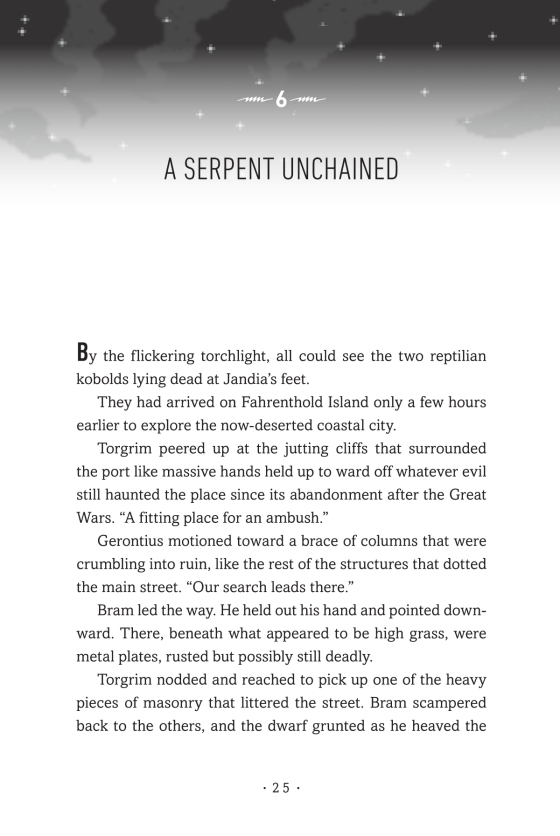 6

A SERPENT UNCHAINED

By the flickering torchlight, all could see the two reptilian kobolds lying dead at Jandia's feet.

They had arrived on Fahrenthold Island only a few hours earlier to explore the now-deserted coastal city.

Torgrim peered up at the jutting cliffs that surrounded the port like massive hands held up to ward off whatever evil still haunted the place since its abandonment after the Great Wars. "A fitting place for an ambush."

Gerontius motioned toward a brace of columns that were crumbling into ruin, like the rest of the structures that dotted the main street. "Our search leads there."

Bram led the way. He held out his hand and pointed downward. There, beneath what appeared to be high grass, were metal plates, rusted but possibly still deadly.

Torgrim nodded and reached to pick up one of the heavy pieces of masonry that littered the street. Bram scampered back to the others, and the dwarf grunted as he heaved the

· 25 ·